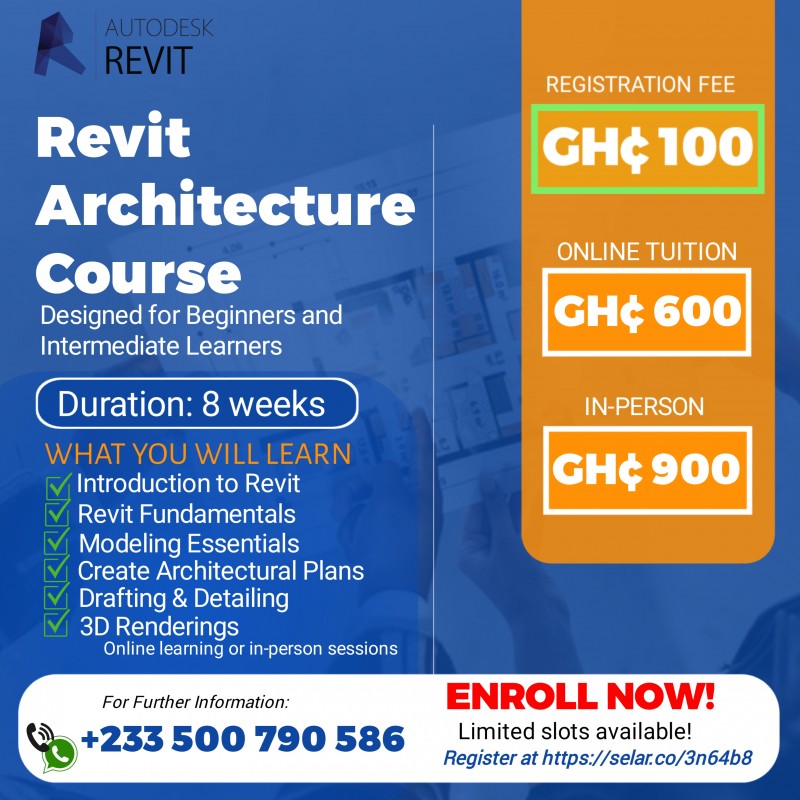 AUTODESK
REVIT

Revit Architecture Course

Designed for Beginners and Intermediate Learners

Duration: 8 weeks

WHAT YOU WILL LEARN
Introduction to Revit
Revit Fundamentals
Modeling Essentials
Create Architectural Plans
Drafting & Detailing
3D Renderings
Online learning or in-person sessions

REGISTRATION FEE
GH¢ 100

ONLINE TUITION
GH¢ 600

IN-PERSON
GH¢ 900

For Further Information:
+233 500 790 586

ENROLL NOW!
Limited slots available!
Register at https://selar.co/3n64b8